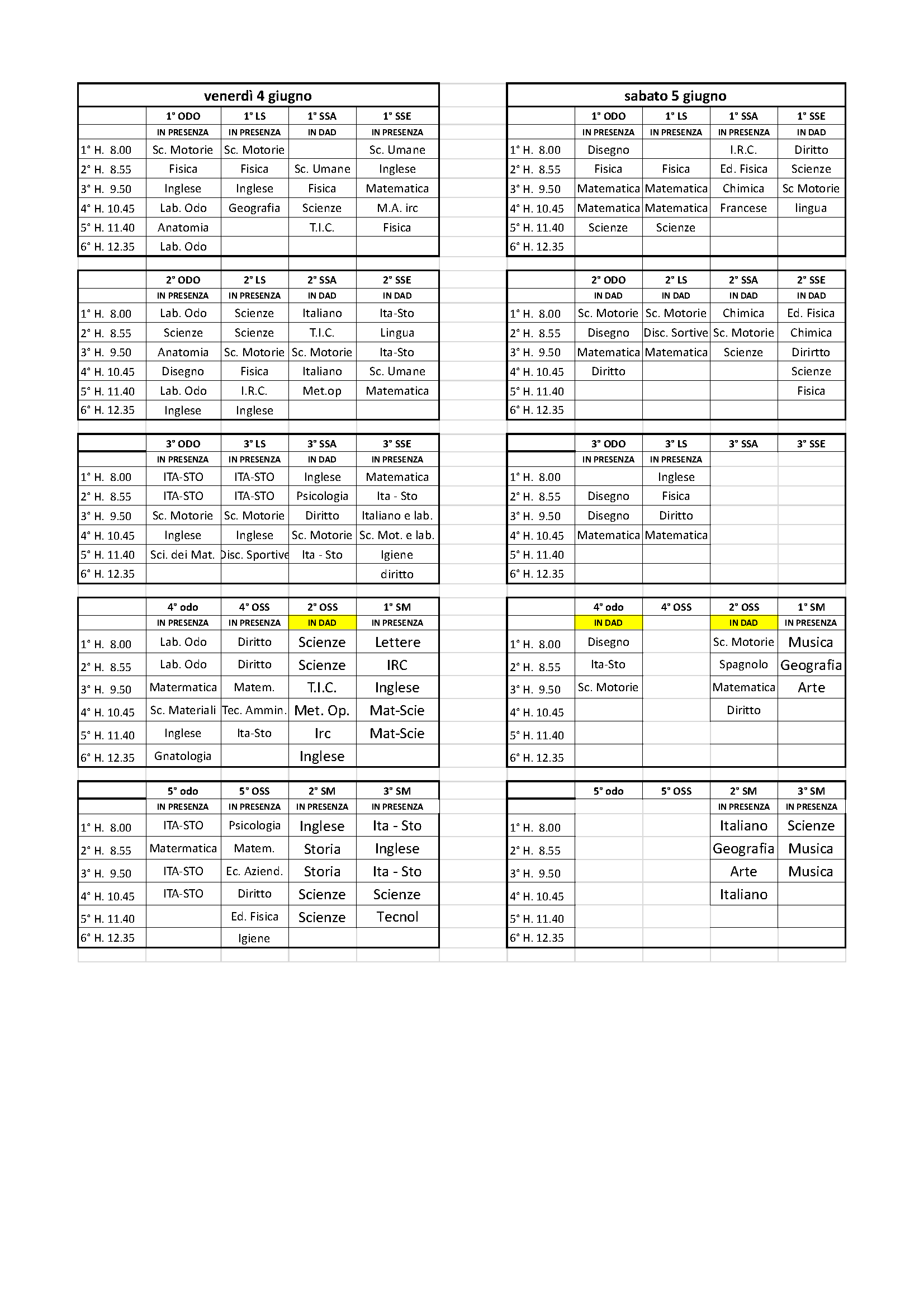 venerdì 4 giugno

| | 1° ODO | 1° LS | 1° SSA | 1° SSE |
|---|---|---|---|---|
| | IN PRESENZA | IN PRESENZA | IN DAD | IN PRESENZA |
| 1° H. 8.00 | Sc. Motorie | Sc. Motorie | | Sc. Umane |
| 2° H. 8.55 | Fisica | Fisica | Sc. Umane | Inglese |
| 3° H. 9.50 | Inglese | Inglese | Fisica | Matematica |
| 4° H. 10.45 | Lab. Odo | Geografia | Scienze | M.A. irc |
| 5° H. 11.40 | Anatomia | | T.I.C. | Fisica |
| 6° H. 12.35 | Lab. Odo | | | |

| | 2° ODO | 2° LS | 2° SSA | 2° SSE |
|---|---|---|---|---|
| | IN PRESENZA | IN PRESENZA | IN DAD | IN DAD |
| 1° H. 8.00 | Lab. Odo | Scienze | Italiano | Ita-Sto |
| 2° H. 8.55 | Scienze | Scienze | T.I.C. | Lingua |
| 3° H. 9.50 | Anatomia | Sc. Motorie | Sc. Motorie | Ita-Sto |
| 4° H. 10.45 | Disegno | Fisica | Italiano | Sc. Umane |
| 5° H. 11.40 | Lab. Odo | I.R.C. | Met.op | Matematica |
| 6° H. 12.35 | Inglese | Inglese | | |

| | 3° ODO | 3° LS | 3° SSA | 3° SSE |
|---|---|---|---|---|
| | IN PRESENZA | IN PRESENZA | IN DAD | IN PRESENZA |
| 1° H. 8.00 | ITA-STO | ITA-STO | Inglese | Matematica |
| 2° H. 8.55 | ITA-STO | ITA-STO | Psicologia | Ita - Sto |
| 3° H. 9.50 | Sc. Motorie | Sc. Motorie | Diritto | Italiano e lab. |
| 4° H. 10.45 | Inglese | Inglese | Sc. Motorie | Sc. Mot. e lab. |
| 5° H. 11.40 | Sci. dei Mat. | Disc. Sportive | Ita - Sto | Igiene |
| 6° H. 12.35 | | | | diritto |

| | 4° odo | 4° OSS | 2° OSS | 1° SM |
|---|---|---|---|---|
| | IN PRESENZA | IN PRESENZA | IN DAD | IN PRESENZA |
| 1° H. 8.00 | Lab. Odo | Diritto | Scienze | Lettere |
| 2° H. 8.55 | Lab. Odo | Diritto | Scienze | IRC |
| 3° H. 9.50 | Matermatica | Matem. | T.I.C. | Inglese |
| 4° H. 10.45 | Sc. Materiali | Tec. Ammin. | Met. Op. | Mat-Scie |
| 5° H. 11.40 | Inglese | Ita-Sto | Irc | Mat-Scie |
| 6° H. 12.35 | Gnatologia | | Inglese | |

| | 5° odo | 5° OSS | 2° SM | 3° SM |
|---|---|---|---|---|
| | IN PRESENZA | IN PRESENZA | IN PRESENZA | IN PRESENZA |
| 1° H. 8.00 | ITA-STO | Psicologia | Inglese | Ita - Sto |
| 2° H. 8.55 | Matermatica | Matem. | Storia | Inglese |
| 3° H. 9.50 | ITA-STO | Ec. Aziend. | Storia | Ita - Sto |
| 4° H. 10.45 | ITA-STO | Diritto | Scienze | Scienze |
| 5° H. 11.40 | | Ed. Fisica | Scienze | Tecnol |
| 6° H. 12.35 | | Igiene | | |

sabato 5 giugno

| | 1° ODO | 1° LS | 1° SSA | 1° SSE |
|---|---|---|---|---|
| | IN PRESENZA | IN PRESENZA | IN PRESENZA | IN DAD |
| 1° H. 8.00 | Disegno | | I.R.C. | Diritto |
| 2° H. 8.55 | Fisica | Fisica | Ed. Fisica | Scienze |
| 3° H. 9.50 | Matematica | Matematica | Chimica | Sc Motorie |
| 4° H. 10.45 | Matematica | Matematica | Francese | lingua |
| 5° H. 11.40 | Scienze | Scienze | | |
| 6° H. 12.35 | | | | |

| | 2° ODO | 2° LS | 2° SSA | 2° SSE |
|---|---|---|---|---|
| | IN DAD | IN DAD | IN DAD | IN DAD |
| 1° H. 8.00 | Sc. Motorie | Sc. Motorie | Chimica | Ed. Fisica |
| 2° H. 8.55 | Disegno | Disc. Sortive | Sc. Motorie | Chimica |
| 3° H. 9.50 | Matematica | Matematica | Scienze | Dirirtto |
| 4° H. 10.45 | Diritto | | | Scienze |
| 5° H. 11.40 | | | | Fisica |
| 6° H. 12.35 | | | | |

| | 3° ODO | 3° LS | 3° SSA | 3° SSE |
|---|---|---|---|---|
| | IN PRESENZA | IN PRESENZA | | |
| 1° H. 8.00 | | Inglese | | |
| 2° H. 8.55 | Disegno | Fisica | | |
| 3° H. 9.50 | Disegno | Diritto | | |
| 4° H. 10.45 | Matematica | Matematica | | |
| 5° H. 11.40 | | | | |
| 6° H. 12.35 | | | | |

| | 4° odo | 4° OSS | 2° OSS | 1° SM |
|---|---|---|---|---|
| | IN DAD | | IN DAD | IN PRESENZA |
| 1° H. 8.00 | Disegno | | Sc. Motorie | Musica |
| 2° H. 8.55 | Ita-Sto | | Spagnolo | Geografia |
| 3° H. 9.50 | Sc. Motorie | | Matematica | Arte |
| 4° H. 10.45 | | | Diritto | |
| 5° H. 11.40 | | | | |
| 6° H. 12.35 | | | | |

| | 5° odo | 5° OSS | 2° SM | 3° SM |
|---|---|---|---|---|
| | | | IN PRESENZA | IN PRESENZA |
| 1° H. 8.00 | | | Italiano | Scienze |
| 2° H. 8.55 | | | Geografia | Musica |
| 3° H. 9.50 | | | Arte | Musica |
| 4° H. 10.45 | | | Italiano | |
| 5° H. 11.40 | | | | |
| 6° H. 12.35 | | | | |